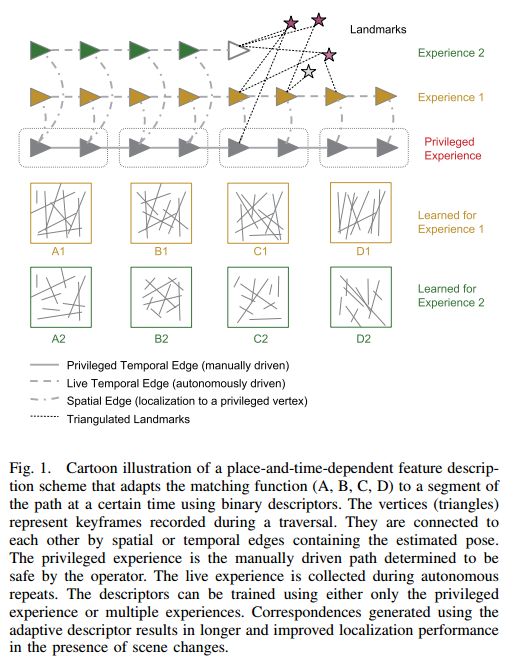 Landmarks

Experience 2

Experience 1

Privileged Experience

Learned for Experience 1

A1

B1

C1

D1

Learned for Experience 2

A2

B2

C2

D2

Privileged Temporal Edge (manually driven)

Live Temporal Edge (autonomously driven)

Spatial Edge (localization to a privileged vertex)

Triangulated Landmarks

Fig. 1. Cartoon illustration of a place-and-time-dependent feature description scheme that adapts the matching function (A, B, C, D) to a segment of the path at a certain time using binary descriptors. The vertices (triangles) represent keyframes recorded during a traversal. They are connected to each other by spatial or temporal edges containing the estimated pose. The privileged experience is the manually driven path determined to be safe by the operator. The live experience is collected during autonomous repeats. The descriptors can be trained using either only the privileged experience or multiple experiences. Correspondences generated using the adaptive descriptor results in longer and improved localization performance in the presence of scene changes.